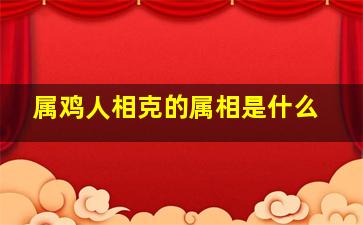 属鸡人相克的属相是什么